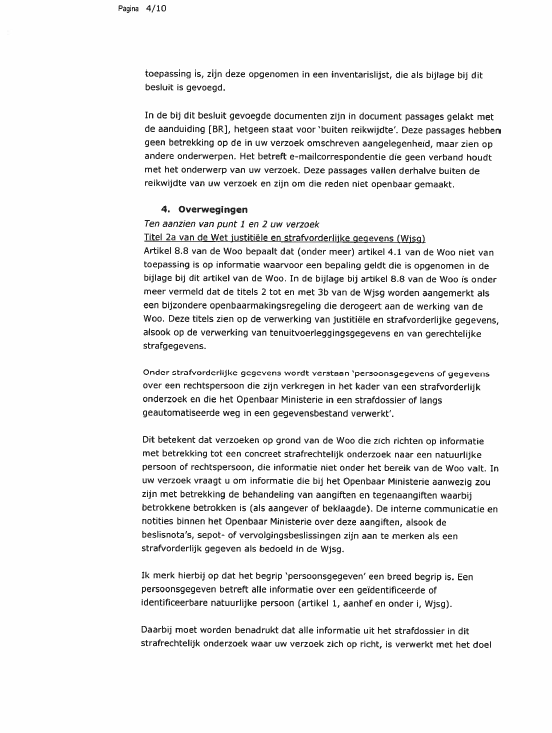 Pagina 4/10

toepassing is, zijn deze opgenomen in een inventarislijst, die als bijlage bij dit besluit is gevoegd.

In de bij dit besluit gevoegde documenten zijn in document passages gelakt met de aanduiding [BR], hetgeen staat voor 'buiten reikwijdte'. Deze passages hebben geen betrekking op de in uw verzoek omschreven aangelegenheid, maar zien op andere onderwerpen. Het betreft e-mailcorrespondentie die geen verband houdt met het onderwerp van uw verzoek. Deze passages vallen derhalve buiten de reikwijdte van uw verzoek en zijn om die reden niet openbaar gemaakt.

4. Overwegingen
Ten aanzien van punt 1 en 2 uw verzoek
Titel 2a van de Wet justitiële en strafvorderlijke gegevens (Wjsg)
Artikel 8.8 van de Woo bepaalt dat (onder meer) artikel 4.1 van de Woo niet van toepassing is op informatie waarvoor een bepaling geldt die is opgenomen in de bijlage bij dit artikel van de Woo. In de bijlage bij artikel 8.8 van de Woo is onder meer vermeld dat de titels 2 tot en met 3b van de Wjsg worden aangemerkt als een bijzondere openbaarmakingsregeling die derogeert aan de werking van de Woo. Deze titels zien op de verwerking van justitiële en strafvorderlijke gegevens, alsook op de verwerking van tenuitvoerleggingsgegevens en van gerechtelijke strafgegevens.

Onder strafvorderlijke gegevens wordt verstaan 'persoonsgegevens of gegevens over een rechtspersoon die zijn verkregen in het kader van een strafvorderlijk onderzoek en die het Openbaar Ministerie in een strafdossier of langs geautomatiseerde weg in een gegevensbestand verwerkt'.

Dit betekent dat verzoeken op grond van de Woo die zich richten op informatie met betrekking tot een concreet strafrechtelijk onderzoek naar een natuurlijke persoon of rechtspersoon, die informatie niet onder het bereik van de Woo valt. In uw verzoek vraagt u om informatie die bij het Openbaar Ministerie aanwezig zou zijn met betrekking de behandeling van aangiften en tegenaangiften waarbij betrokkene betrokken is (als aangever of beklaagde). De interne communicatie en notities binnen het Openbaar Ministerie over deze aangiften, alsook de beslisnota's, sepot- of vervolgingsbeslissingen zijn aan te merken als een strafvorderlijk gegeven als bedoeld in de Wjsg.

Ik merk hierbij op dat het begrip 'persoonsgegeven' een breed begrip is. Een persoonsgegeven betreft alle informatie over een geïdentificeerde of identificeerbare natuurlijke persoon (artikel 1, aanhef en onder i, Wjsg).

Daarbij moet worden benadrukt dat alle informatie uit het strafdossier in dit strafrechtelijk onderzoek waar uw verzoek zich op richt, is verwerkt met het doel